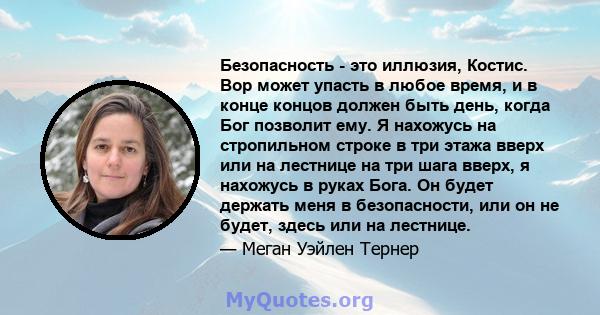 Безопасность - это иллюзия, Костис. Вор может упасть в любое время, и в конце концов должен быть день, когда Бог позволит ему. Я нахожусь на стропильном строке в три этажа вверх или на лестнице на три шага вверх, я нахожусь в руках Бога. Он будет держать меня в безопасности, или он не будет, здесь или на лестнице.
— Меган Уэйлен Тернер

MyQuotes.org